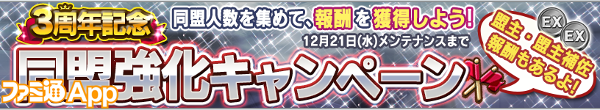 3周年記念

同盟人数を集めて、報酬を獲得しよう!

12月21日(水)メンテナンスまで

同盟強化キャンペーン

EX EX

盟主・盟主補佐報酬もあるよ!

ファミ通App